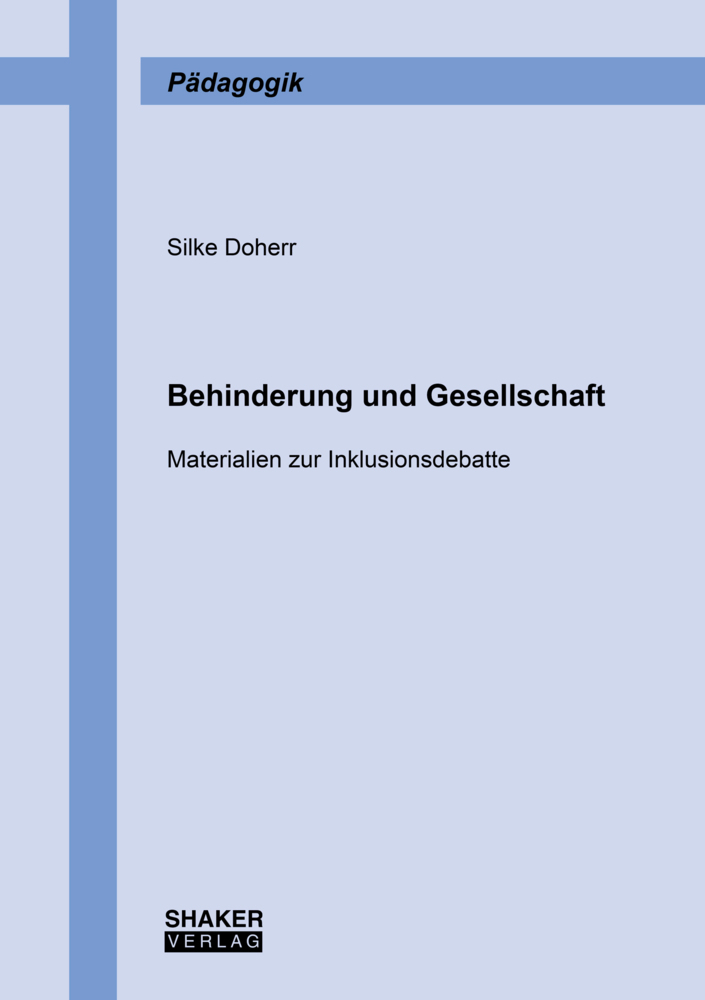 Pädagogik

Silke Doherr

Behinderung und Gesellschaft

Materialien zur Inklusionsdebatte

SHAKER
VERLAG